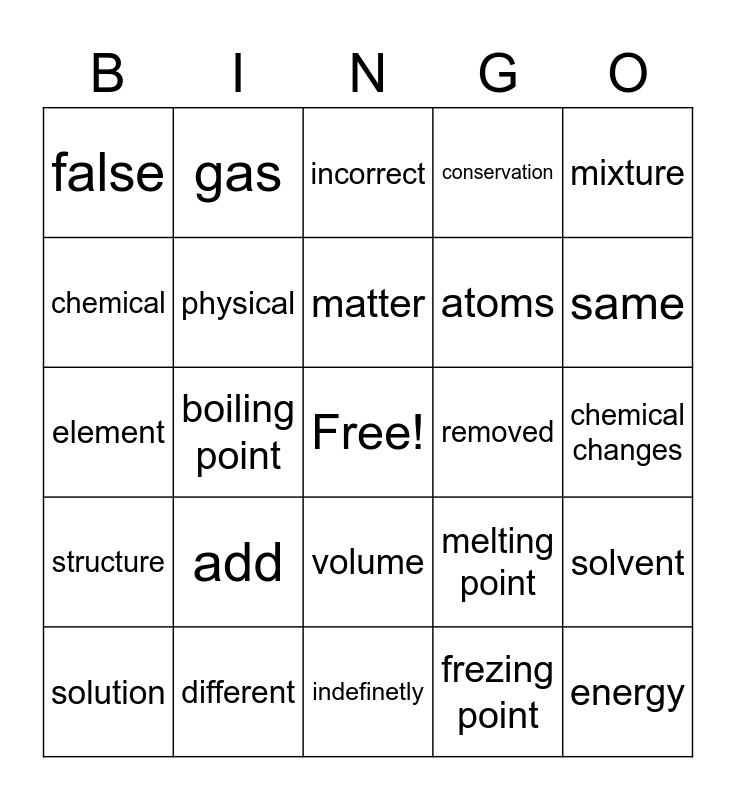 | B | I | N | G | O |
|---|---|---|---|---|
| false | gas | incorrect | conservation | mixture |
| chemical | physical | matter | atoms | same |
| element | boiling point | Free! | removed | chemical changes |
| structure | add | volume | melting point | solvent |
| solution | different | indefinetly | frezing point | energy |